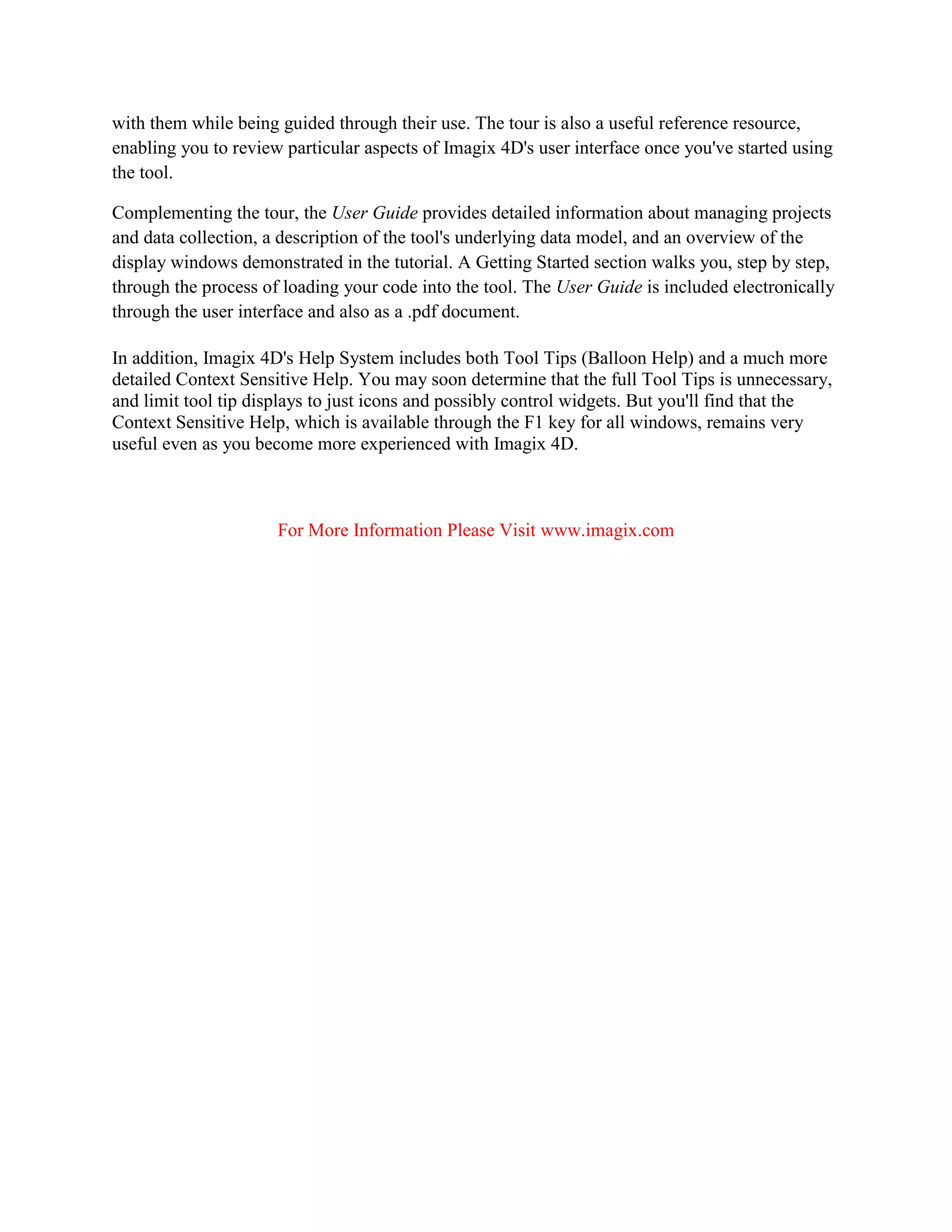 with them while being guided through their use. The tour is also a useful reference resource, enabling you to review particular aspects of Imagix 4D's user interface once you've started using the tool.

Complementing the tour, the User Guide provides detailed information about managing projects and data collection, a description of the tool's underlying data model, and an overview of the display windows demonstrated in the tutorial. A Getting Started section walks you, step by step, through the process of loading your code into the tool. The User Guide is included electronically through the user interface and also as a .pdf document.

In addition, Imagix 4D's Help System includes both Tool Tips (Balloon Help) and a much more detailed Context Sensitive Help. You may soon determine that the full Tool Tips is unnecessary, and limit tool tip displays to just icons and possibly control widgets. But you'll find that the Context Sensitive Help, which is available through the F1 key for all windows, remains very useful even as you become more experienced with Imagix 4D.

For More Information Please Visit www.imagix.com